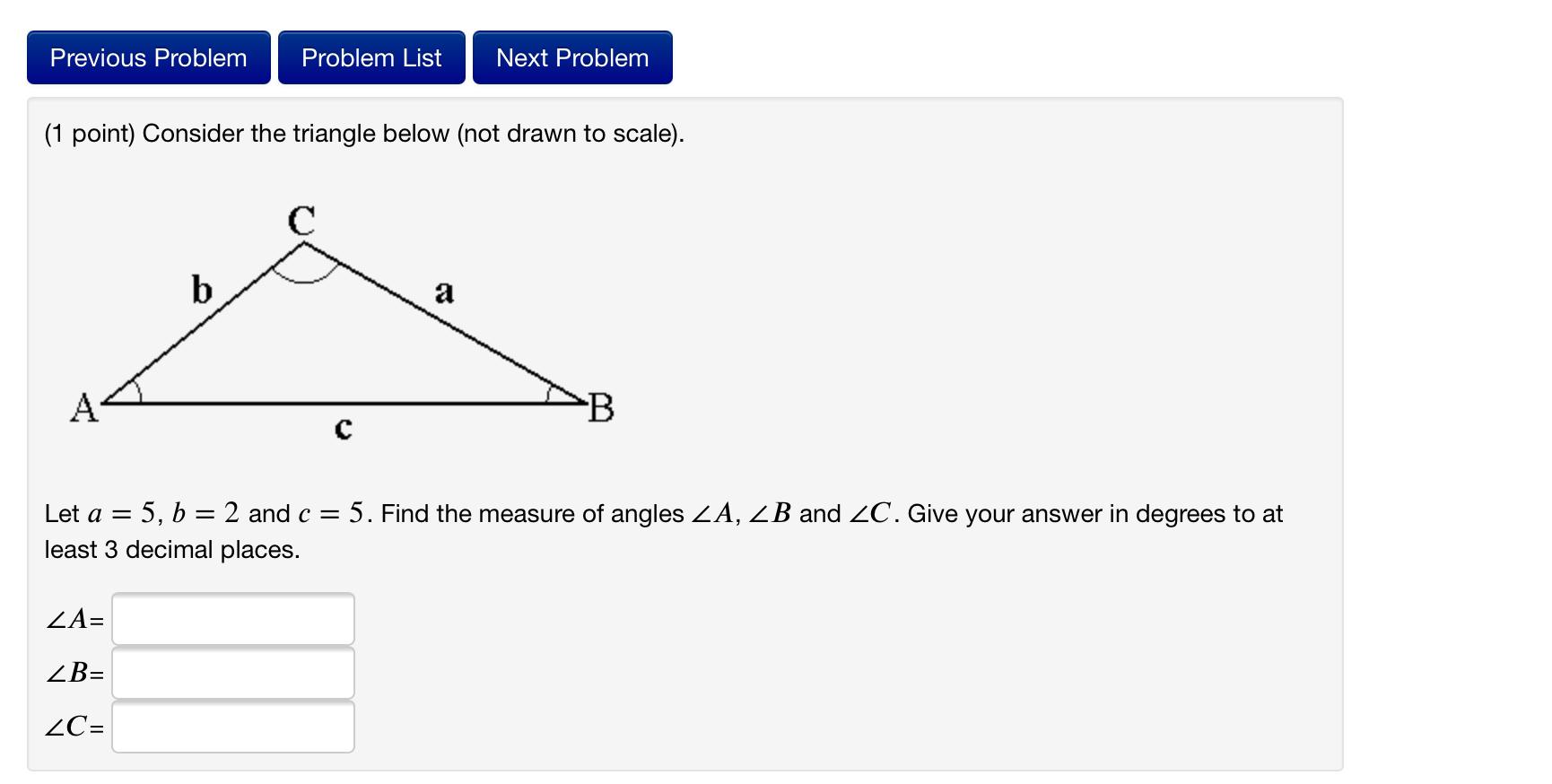 Previous Problem
Problem List
Next Problem

(1 point) Consider the triangle below (not drawn to scale).

C
b
a
A
B
c

Let $a = 5$, $b = 2$ and $c = 5$. Find the measure of angles $\angle A$, $\angle B$ and $\angle C$. Give your answer in degrees to at least 3 decimal places.

$\angle A$=
$\angle B$=
$\angle C$=